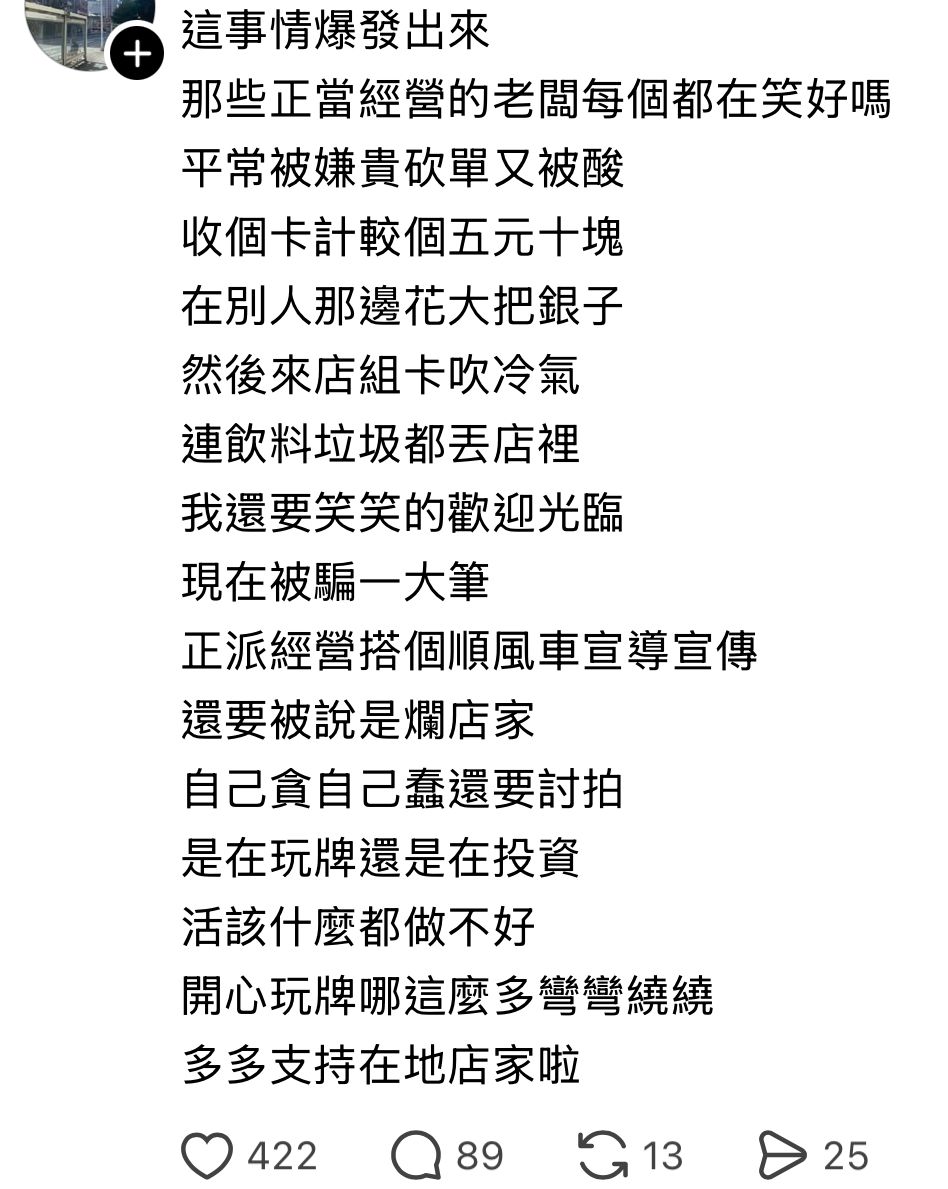 這事情爆發出來
那些正當經營的老闆每個都在笑好嗎
平常被嫌貴砍單又被酸
收個卡計較個五元十塊
在別人那邊花大把銀子
然後來店組卡吹冷氣
連飲料垃圾都丟店裡
我還要笑笑的歡迎光臨
現在被騙一大筆
正派經營搭個順風車宣導宣傳
還要被說是爛店家
自己貪自己蠢還要討拍
是在玩牌還是在投資
活該什麼都做不好
開心玩牌哪這麼多彎彎繞繞
多多支持在地店家啦

422 89 13 25